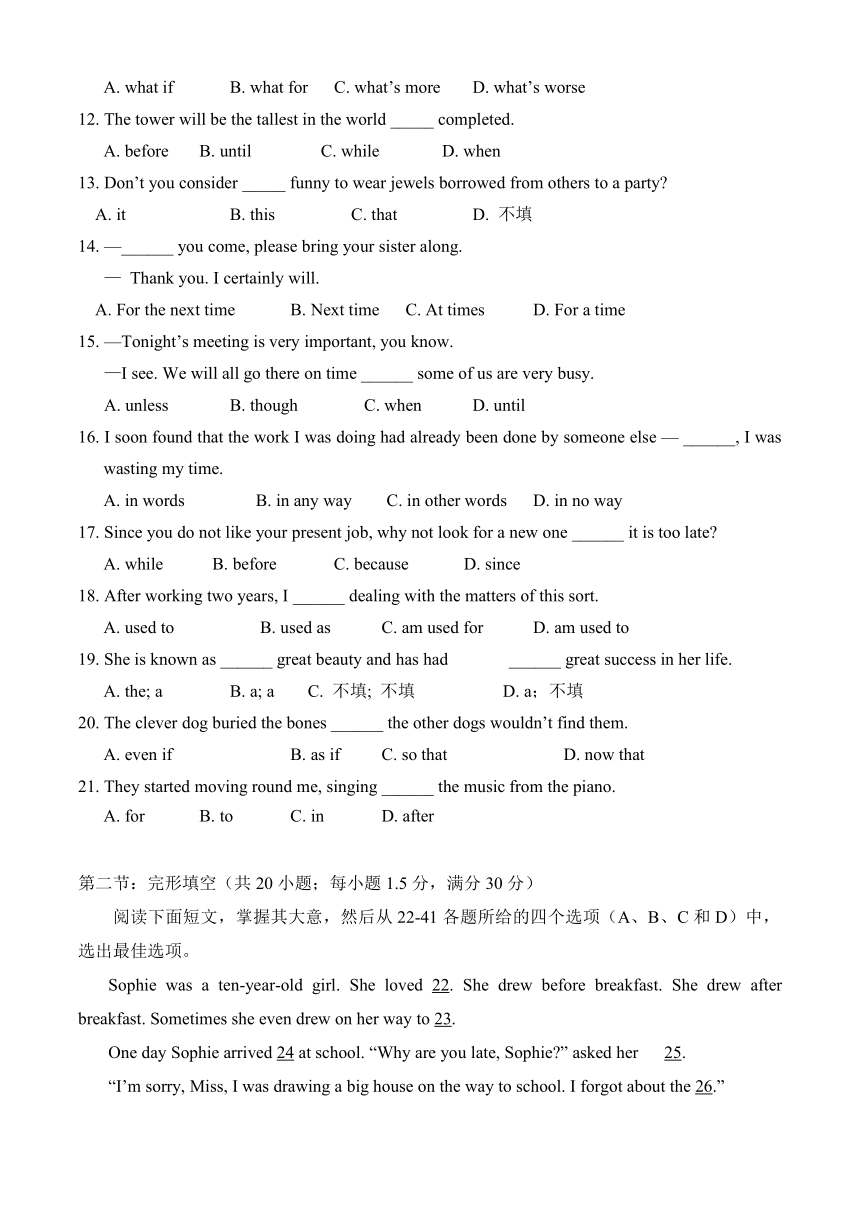 A. what if B. what for C. what’s more D. what’s worse

12. The tower will be the tallest in the world _____ completed.

A. before B. until C. while D. when

13. Don’t you consider _____ funny to wear jewels borrowed from others to a party?

A. it B. this C. that D. 不填

14. —______ you come, please bring your sister along.

— Thank you. I certainly will.

A. For the next time B. Next time C. At times D. For a time

15. —Tonight’s meeting is very important, you know.

—I see. We will all go there on time ______ some of us are very busy.

A. unless B. though C. when D. until

16. I soon found that the work I was doing had already been done by someone else — ______, I was wasting my time.

A. in words B. in any way C. in other words D. in no way

17. Since you do not like your present job, why not look for a new one ______ it is too late?

A. while B. before C. because D. since

18. After working two years, I ______ dealing with the matters of this sort.

A. used to B. used as C. am used for D. am used to

19. She is known as ______ great beauty and has had ______ great success in her life.

A. the; a B. a; a C. 不填; 不填 D. a；不填

20. The clever dog buried the bones ______ the other dogs wouldn’t find them.

A. even if B. as if C. so that D. now that

21. They started moving round me, singing ______ the music from the piano.

A. for B. to C. in D. after

第二节：完形填空（共 20 小题；每小题 1.5 分，满分 30 分）

阅读下面短文，掌握其大意，然后从 22-41 各题所给的四个选项（A、B、C 和 D）中，选出最佳选项。

Sophie was a ten-year-old girl. She loved 22. She drew before breakfast. She drew after breakfast. Sometimes she even drew on her way to 23.

One day Sophie arrived 24 at school. “Why are you late, Sophie?” asked her 25.

“I’m sorry, Miss, I was drawing a big house on the way to school. I forgot about the 26.”